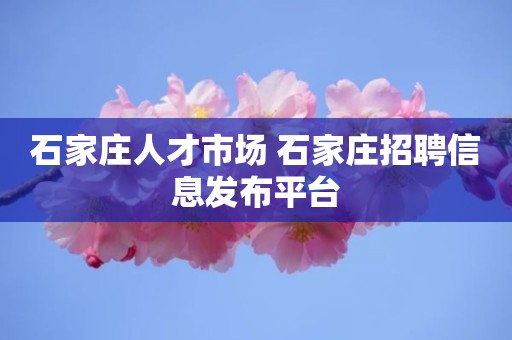 石家庄人才市场 石家庄招聘信息发布平台